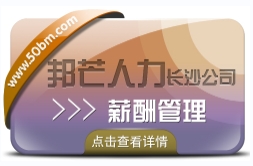 www.50bm.com

邦芒人力长沙公司

>>> 薪酬管理

点击查看详情